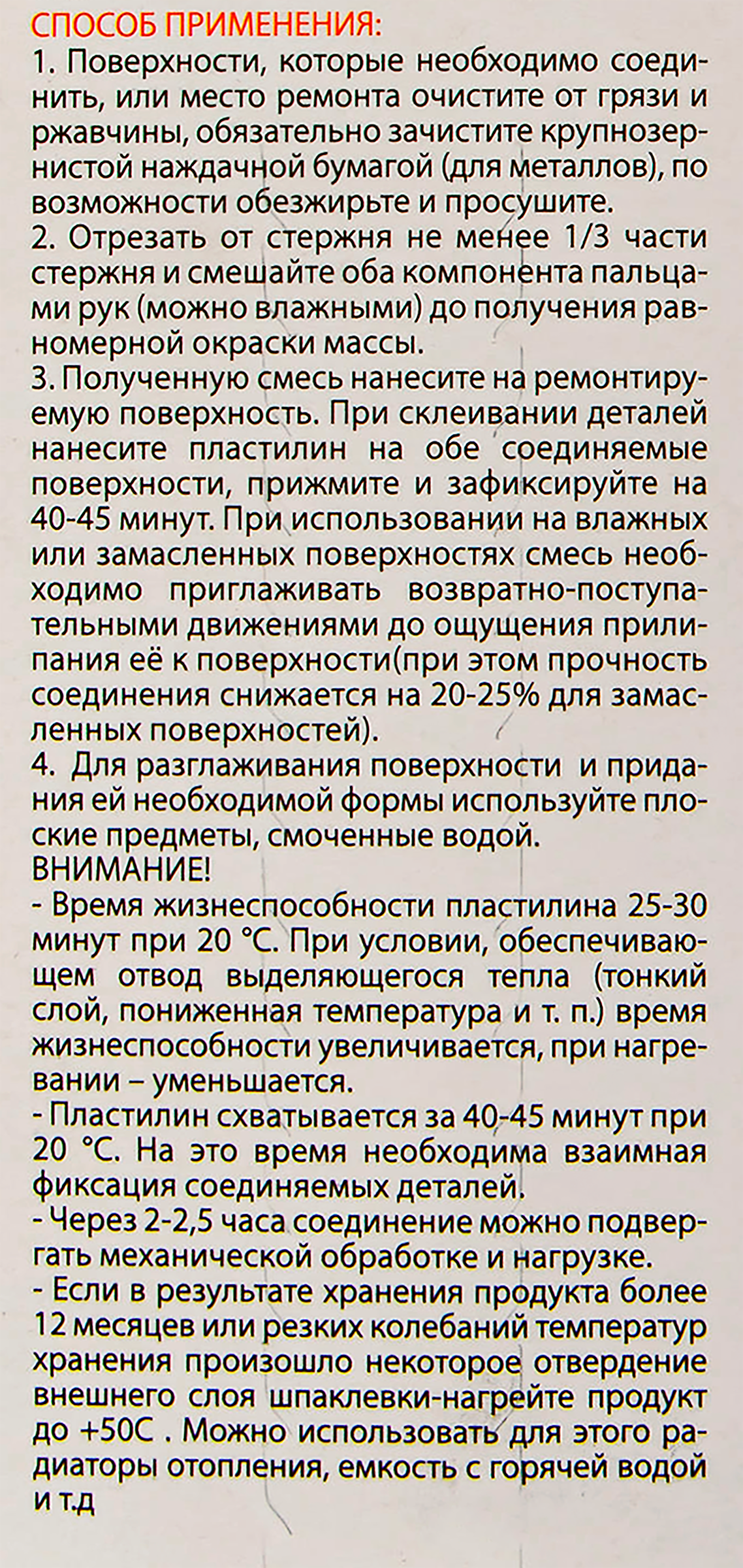 СПОСОБ ПРИМЕНЕНИЯ:
1. Поверхности, которые необходимо соединить, или место ремонта очистите от грязи и ржавчины, обязательно зачистите крупнозернистой наждачной бумагой (для металлов), по возможности обезжирьте и просушите.
2. Отрезать от стержня не менее 1/3 части стержня и смешайте оба компонента пальцами рук (можно влажными) до получения равномерной окраски массы.
3. Полученную смесь нанесите на ремонтируемую поверхность. При склеивании деталей нанесите пластилин на обе соединяемые поверхности, прижмите и зафиксируйте на 40-45 минут. При использовании на влажных или замасленных поверхностях смесь необходимо приглаживать возвратно-поступательными движениями до ощущения прилипания её к поверхности(при этом прочность соединения снижается на 20-25% для замасленных поверхностей).
4. Для разглаживания поверхности и придания ей необходимой формы используйте плоские предметы, смоченные водой.
ВНИМАНИЕ!
- Время жизнеспособности пластилина 25-30 минут при 20 °С. При условии, обеспечивающем отвод выделяющегося тепла (тонкий слой, пониженная температура и т. п.) время жизнеспособности увеличивается, при нагревании – уменьшается.
- Пластилин схватывается за 40-45 минут при 20 °С. На это время необходима взаимная фиксация соединяемых деталей.
- Через 2-2,5 часа соединение можно подвергать механической обработке и нагрузке.
- Если в результате хранения продукта более 12 месяцев или резких колебаний температур хранения произошло некоторое отвердение внешнего слоя шпаклевки-нагрейте продукт до +50С . Можно использовать для этого радиаторы отопления, емкость с горячей водой и т.д